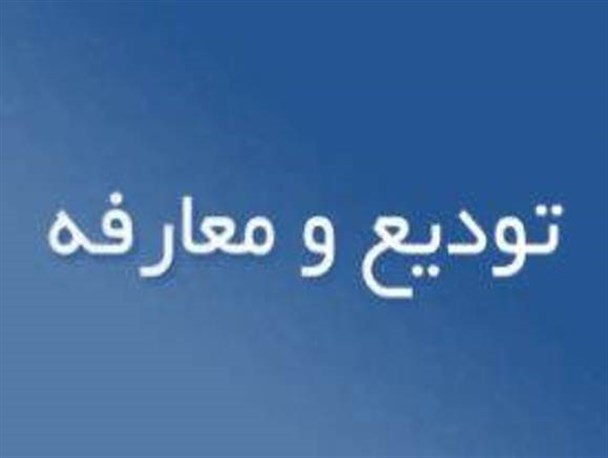 تودیع و معارفه